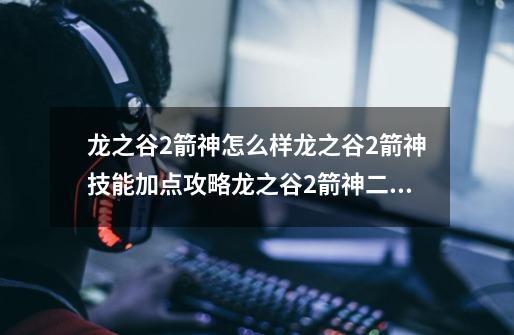 龙之谷2箭神怎么样龙之谷2箭神技能加点攻略龙之谷2箭神二...